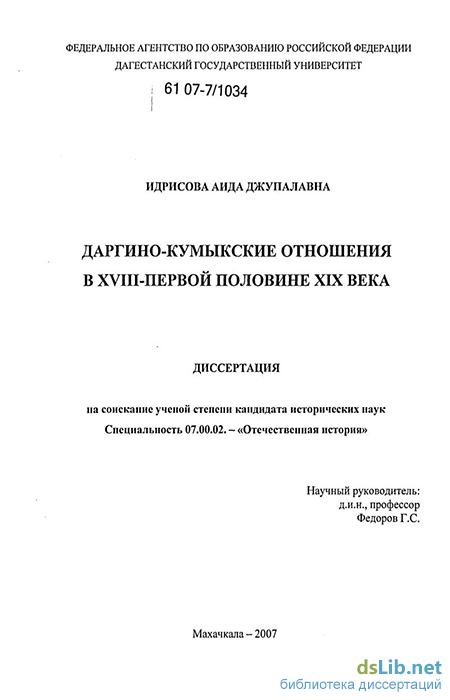 ФЕДЕРАЛЬНОЕ АГЕНТСТВО ПО ОБРАЗОВАНИЮ РОССИЙСКОЙ ФЕДЕРАЦИИ
ДАГЕСТАНСКИЙ ГОСУДАРСТВЕННЫЙ УНИВЕРСИТЕТ

61 07-7/1034

ИДРИСОВА АИДА ДЖУПАЛАВНА

ДАРГИНО-КУМЫКСКИЕ ОТНОШЕНИЯ
В XVIII-ПЕРВОЙ ПОЛОВИНЕ XIX ВЕКА

ДИССЕРТАЦИЯ

на соискание ученой степени кандидата исторических наук
Специальность 07.00.02. – «Отечественная история»

Научный руководитель:
д.и.н., профессор
Федоров Г.С.

Махачкала – 2007

dsLib.net
библиотека диссертаций